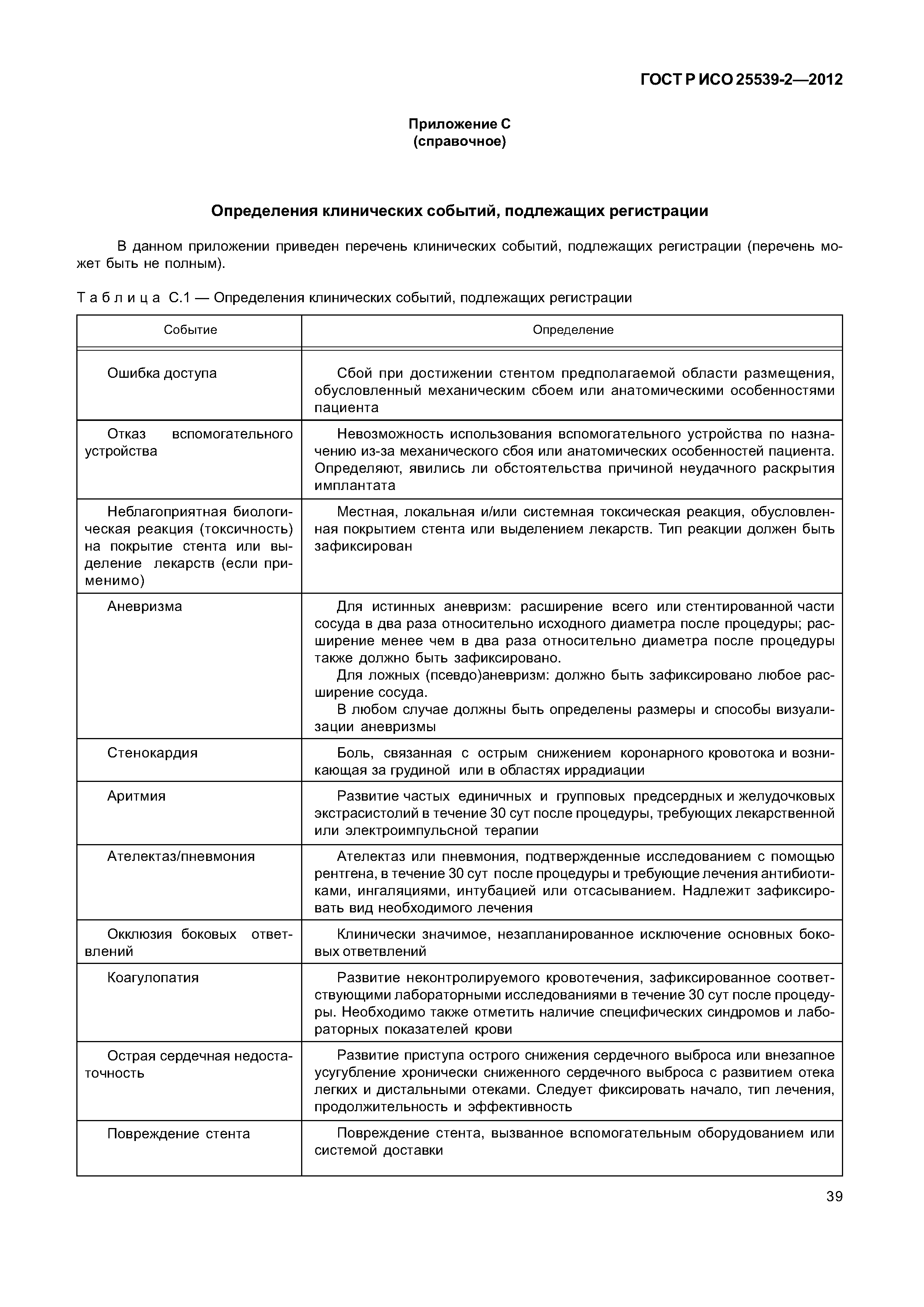 ГОСТ Р ИСО 25539-2—2012

Приложение С
(справочное)

Определения клинических событий, подлежащих регистрации

В данном приложении приведен перечень клинических событий, подлежащих регистрации (перечень может быть не полным).

Таблица С.1 — Определения клинических событий, подлежащих регистрации

| Событие | Определение |
|---|---|
| Ошибка доступа | Сбой при достижении стентом предполагаемой области размещения, обусловленный механическим сбоем или анатомическими особенностями пациента |
| Отказ вспомогательного устройства | Невозможность использования вспомогательного устройства по назначению из-за механического сбоя или анатомических особенностей пациента. Определяют, явились ли обстоятельства причиной неудачного раскрытия имплантата |
| Неблагоприятная биологическая реакция (токсичность) на покрытие стента или выделение лекарств (если применимо) | Местная, локальная и/или системная токсическая реакция, обусловленная покрытием стента или выделением лекарств. Тип реакции должен быть зафиксирован |
| Аневризма | Для истинных аневризм: расширение всего или стентированной части сосуда в два раза относительно исходного диаметра после процедуры; расширение менее чем в два раза относительно диаметра после процедуры также должно быть зафиксировано. Для ложных (псевдо)аневризм: должно быть зафиксировано любое расширение сосуда. В любом случае должны быть определены размеры и способы визуализации аневризмы |
| Стенокардия | Боль, связанная с острым снижением коронарного кровотока и возникающая за грудиной или в областях иррадиации |
| Аритмия | Развитие частых единичных и групповых предсердных и желудочковых экстрасистолий в течение 30 сут после процедуры, требующих лекарственной или электроимпульсной терапии |
| Ателектаз/пневмония | Ателектаз или пневмония, подтвержденные исследованием с помощью рентгена, в течение 30 сут после процедуры и требующие лечения антибиотиками, ингаляциями, интубацией или отсасыванием. Надлежит зафиксировать вид необходимого лечения |
| Окклюзия боковых ответвлений | Клинически значимое, незапланированное исключение основных боковых ответвлений |
| Коагулопатия | Развитие неконтролируемого кровотечения, зафиксированное соответствующими лабораторными исследованиями в течение 30 сут после процедуры. Необходимо также отметить наличие специфических синдромов и лабораторных показателей крови |
| Острая сердечная недостаточность | Развитие приступа острого снижения сердечного выброса или внезапное усугубление хронически сниженного сердечного выброса с развитием отека легких и дистальными отеками. Следует фиксировать начало, тип лечения, продолжительность и эффективность |
| Повреждение стента | Повреждение стента, вызванное вспомогательным оборудованием или системой доставки |

39